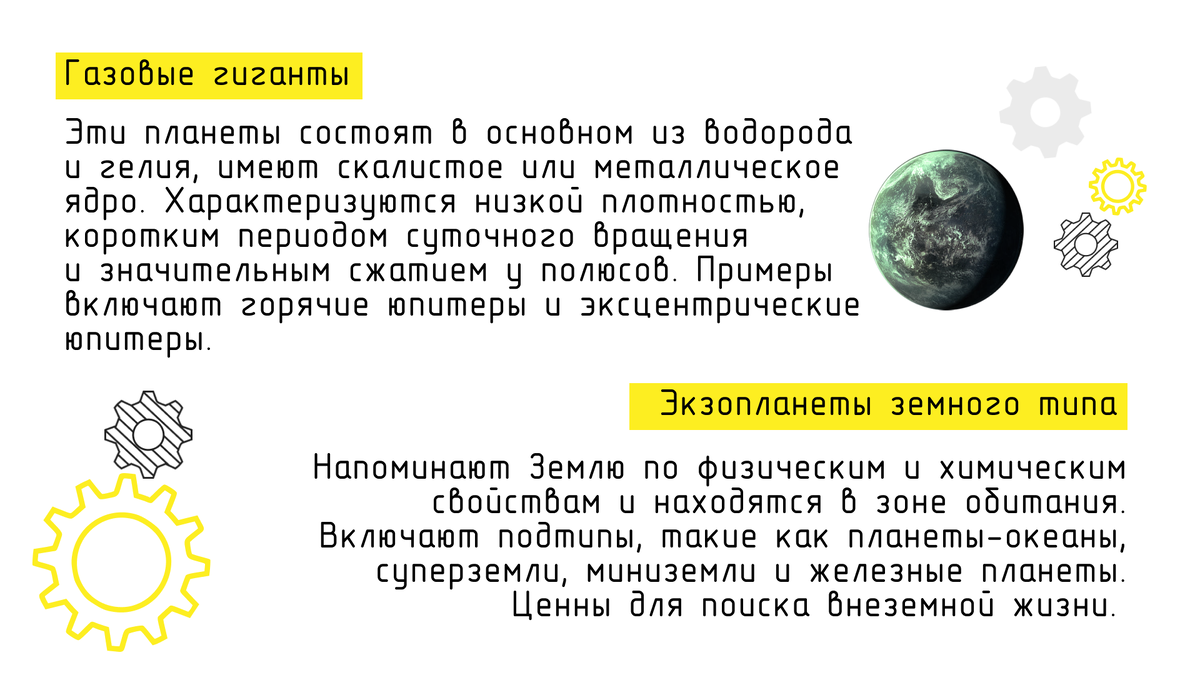 Газовые гиганты

Эти планеты состоят в основном из водорода и гелия, имеют скалистое или металлическое ядро. Характеризуются низкой плотностью, коротким периодом суточного вращения и значительным сжатием у полюсов. Примеры включают горячие юпитеры и эксцентрические юпитеры.

Экзопланеты земного типа

Напоминают Землю по физическим и химическим свойствам и находятся в зоне обитания. Включают подтипы, такие как планеты-океаны, суперземли, миниземли и железные планеты. Ценны для поиска внеземной жизни.